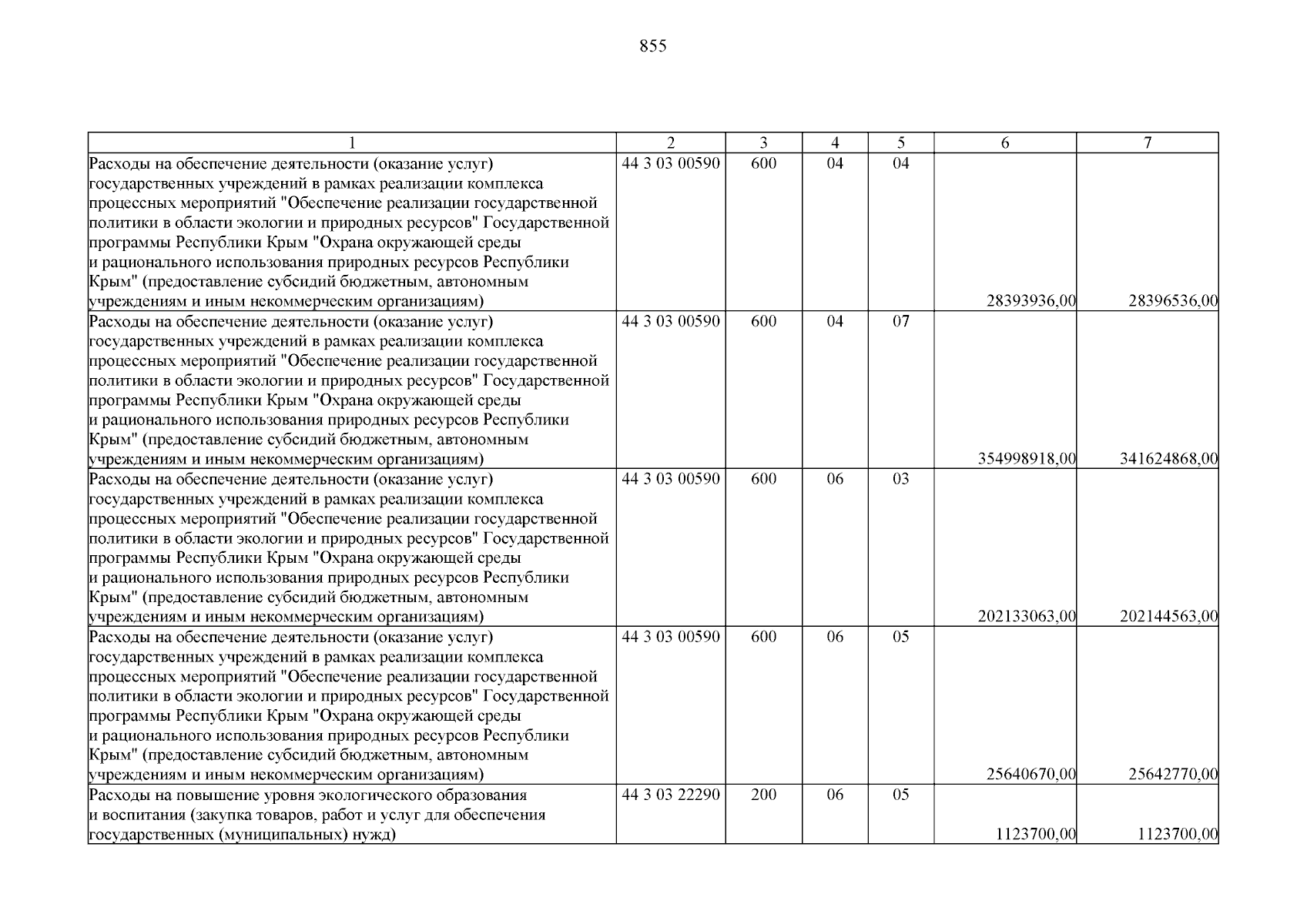 855

| 1 | 2 | 3 | 4 | 5 | 6 | 7 |
|---|---|---|---|---|---|---|
| Расходы на обеспечение деятельности (оказание услуг) государственных учреждений в рамках реализации комплекса процессных мероприятий "Обеспечение реализации государственной политики в области экологии и природных ресурсов" Государственной программы Республики Крым "Охрана окружающей среды и рационального использования природных ресурсов Республики Крым" (предоставление субсидий бюджетным, автономным учреждениям и иным некоммерческим организациям) | 44 3 03 00590 | 600 | 04 | 04 | 28393936,00 | 28396536,00 |
| Расходы на обеспечение деятельности (оказание услуг) государственных учреждений в рамках реализации комплекса процессных мероприятий "Обеспечение реализации государственной политики в области экологии и природных ресурсов" Государственной программы Республики Крым "Охрана окружающей среды и рационального использования природных ресурсов Республики Крым" (предоставление субсидий бюджетным, автономным учреждениям и иным некоммерческим организациям) | 44 3 03 00590 | 600 | 04 | 07 | 354998918,00 | 341624868,00 |
| Расходы на обеспечение деятельности (оказание услуг) государственных учреждений в рамках реализации комплекса процессных мероприятий "Обеспечение реализации государственной политики в области экологии и природных ресурсов" Государственной программы Республики Крым "Охрана окружающей среды и рационального использования природных ресурсов Республики Крым" (предоставление субсидий бюджетным, автономным учреждениям и иным некоммерческим организациям) | 44 3 03 00590 | 600 | 06 | 03 | 202133063,00 | 202144563,00 |
| Расходы на обеспечение деятельности (оказание услуг) государственных учреждений в рамках реализации комплекса процессных мероприятий "Обеспечение реализации государственной политики в области экологии и природных ресурсов" Государственной программы Республики Крым "Охрана окружающей среды и рационального использования природных ресурсов Республики Крым" (предоставление субсидий бюджетным, автономным учреждениям и иным некоммерческим организациям) | 44 3 03 00590 | 600 | 06 | 05 | 25640670,00 | 25642770,00 |
| Расходы на повышение уровня экологического образования и воспитания (закупка товаров, работ и услуг для обеспечения государственных (муниципальных) нужд) | 44 3 03 22290 | 200 | 06 | 05 | 1123700,00 | 1123700,00 |